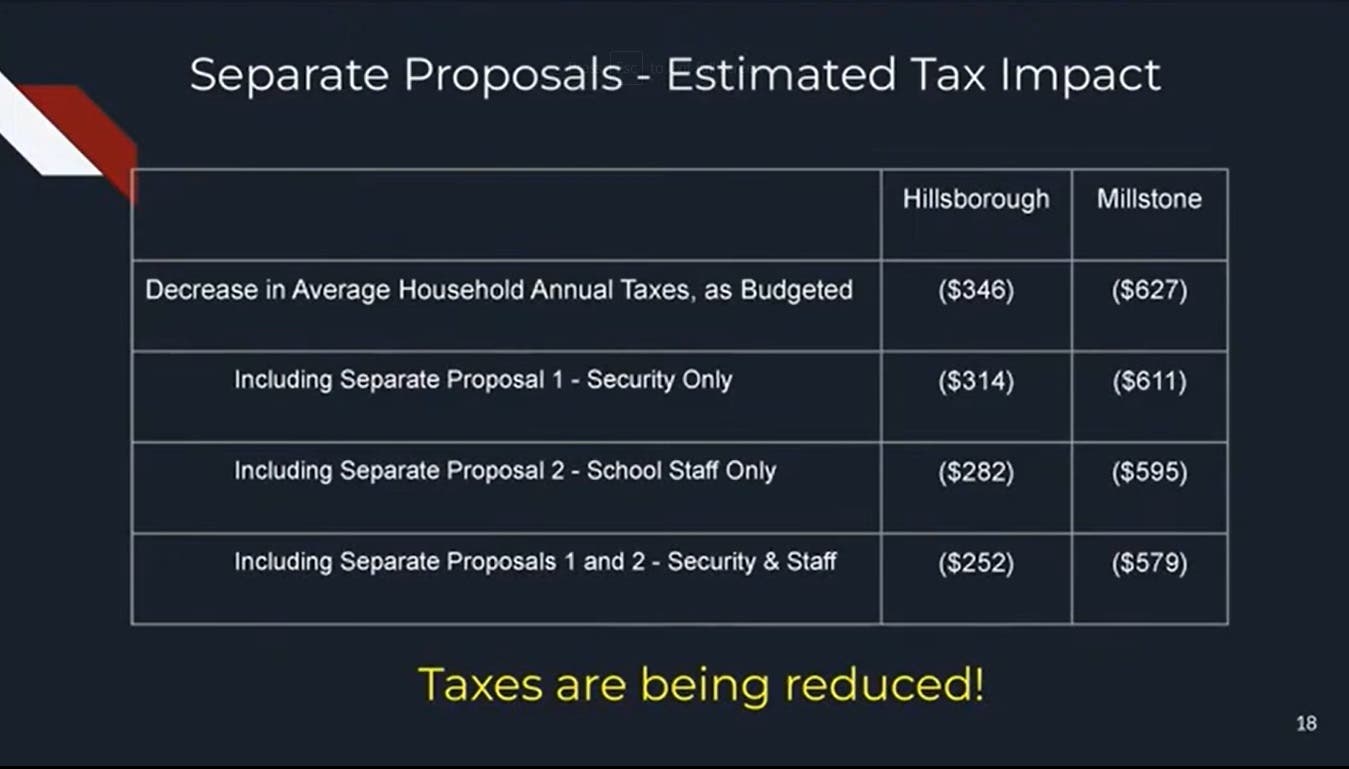 Separate Proposals - Estimated Tax Impact

| | Hillsborough | Millstone |
|---|---|---|
| Decrease in Average Household Annual Taxes, as Budgeted | ($346) | ($627) |
| Including Separate Proposal 1 - Security Only | ($314) | ($611) |
| Including Separate Proposal 2 - School Staff Only | ($282) | ($595) |
| Including Separate Proposals 1 and 2 - Security & Staff | ($252) | ($579) |

Taxes are being reduced!

18